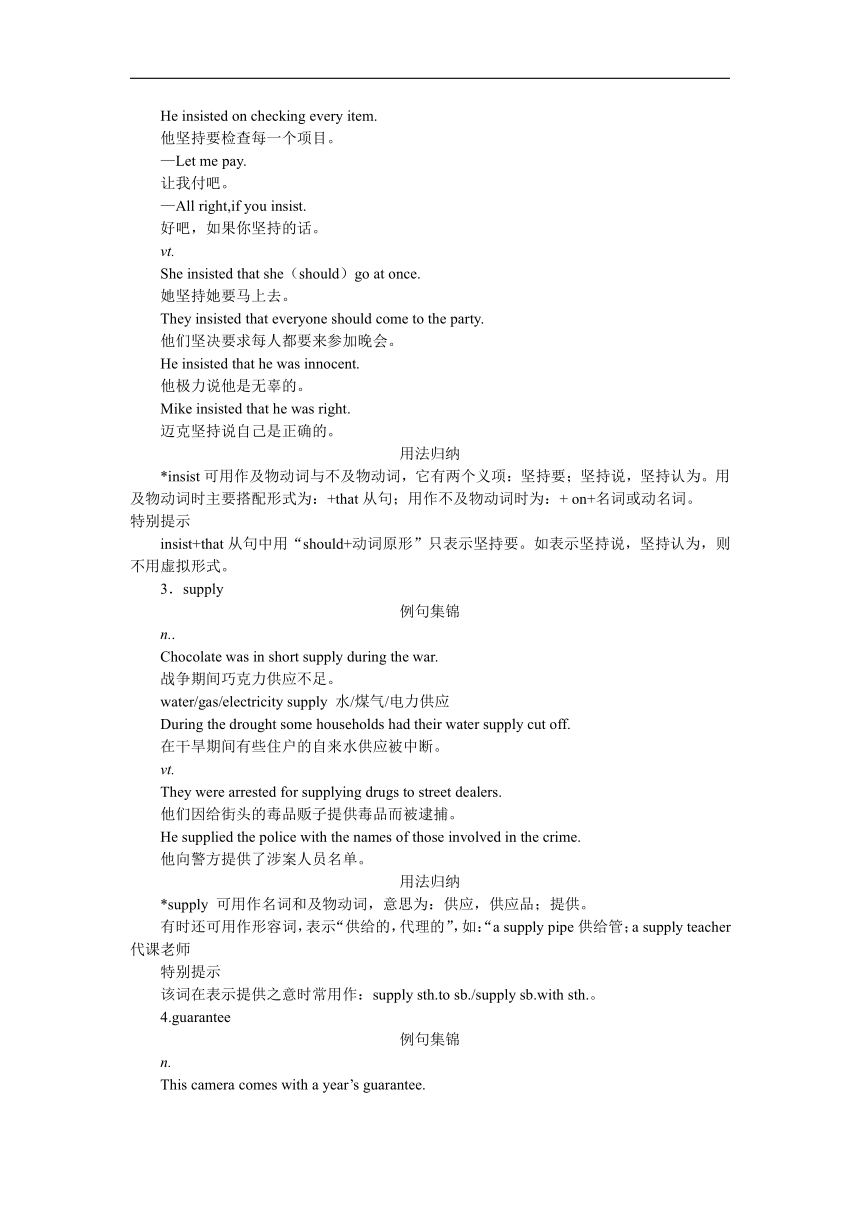 He insisted on checking every item.

他坚持要检查每一个项目。

—Let me pay.

让我付吧。

—All right,if you insist.

好吧，如果你坚持的话。

vt.

She insisted that she（should）go at once.

她坚持她要马上去。

They insisted that everyone should come to the party.

他们坚决要求每人都要来参加晚会。

He insisted that he was innocent.

他极力说他是无辜的。

Mike insisted that he was right.

迈克坚持说自己是正确的。

用法归纳

*insist可用作及物动词与不及物动词，它有两个义项：坚持要；坚持说，坚持认为。用及物动词时主要搭配形式为：+that从句；用作不及物动词时为：+ on+名词或动名词。

特别提示

insist+that从句中用“should+动词原形”只表示坚持要。如表示坚持说，坚持认为，则不用虚拟形式。

3．supply

例句集锦

n..

Chocolate was in short supply during the war.

战争期间巧克力供应不足。

water/gas/electricity supply 水/煤气/电力供应

During the drought some households had their water supply cut off.

在干旱期间有些住户的自来水供应被中断。

vt.

They were arrested for supplying drugs to street dealers.

他们因给街头的毒品贩子提供毒品而被逮捕。

He supplied the police with the names of those involved in the crime.

他向警方提供了涉案人员名单。

用法归纳

*supply 可用作名词和及物动词，意思为：供应，供应品；提供。

有时还可用作形容词，表示“供给的，代理的”，如：“a supply pipe供给管；a supply teacher代课老师

特别提示

该词在表示提供之意时常用作：supply sth.to sb./supply sb.with sth.。

4.guarantee

例句集锦

n.

This camera comes with a year's guarantee.